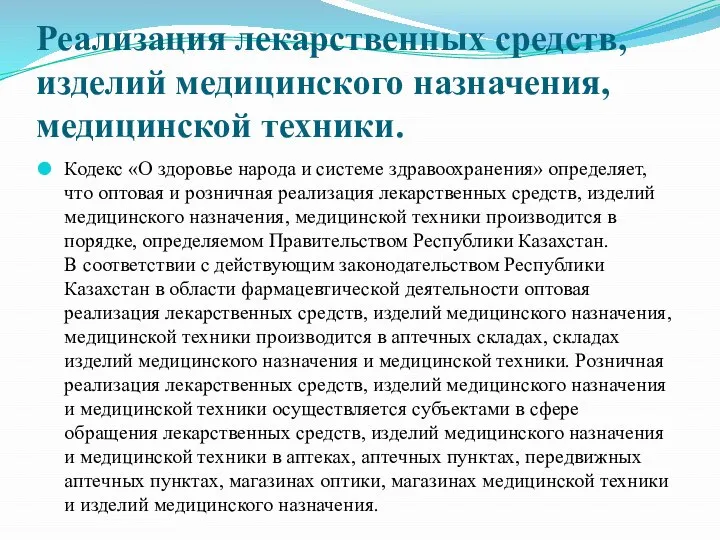 Реализация лекарственных средств, изделий медицинского назначения, медицинской техники.

Кодекс «О здоровье народа и системе здравоохранения» определяет, что оптовая и розничная реализация лекарственных средств, изделий медицинского назначения, медицинской техники производится в порядке, определяемом Правительством Республики Казахстан.
В соответствии с действующим законодательством Республики Казахстан в области фармацевтической деятельности оптовая реализация лекарственных средств, изделий медицинского назначения, медицинской техники производится в аптечных складах, складах изделий медицинского назначения и медицинской техники. Розничная реализация лекарственных средств, изделий медицинского назначения и медицинской техники осуществляется субъектами в сфере обращения лекарственных средств, изделий медицинского назначения и медицинской техники в аптеках, аптечных пунктах, передвижных аптечных пунктах, магазинах оптики, магазинах медицинской техники и изделий медицинского назначения.